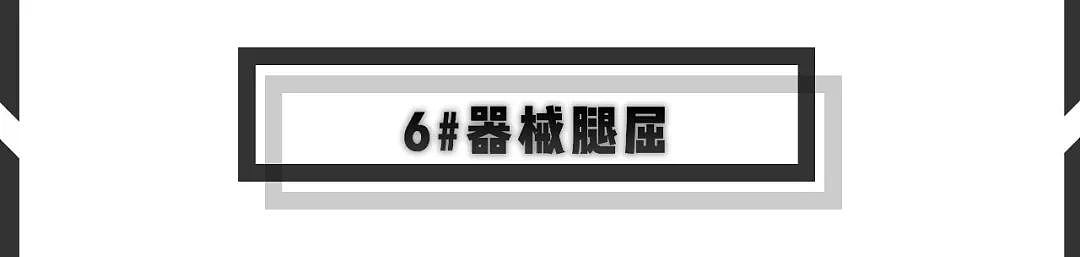 6#器械腿屈